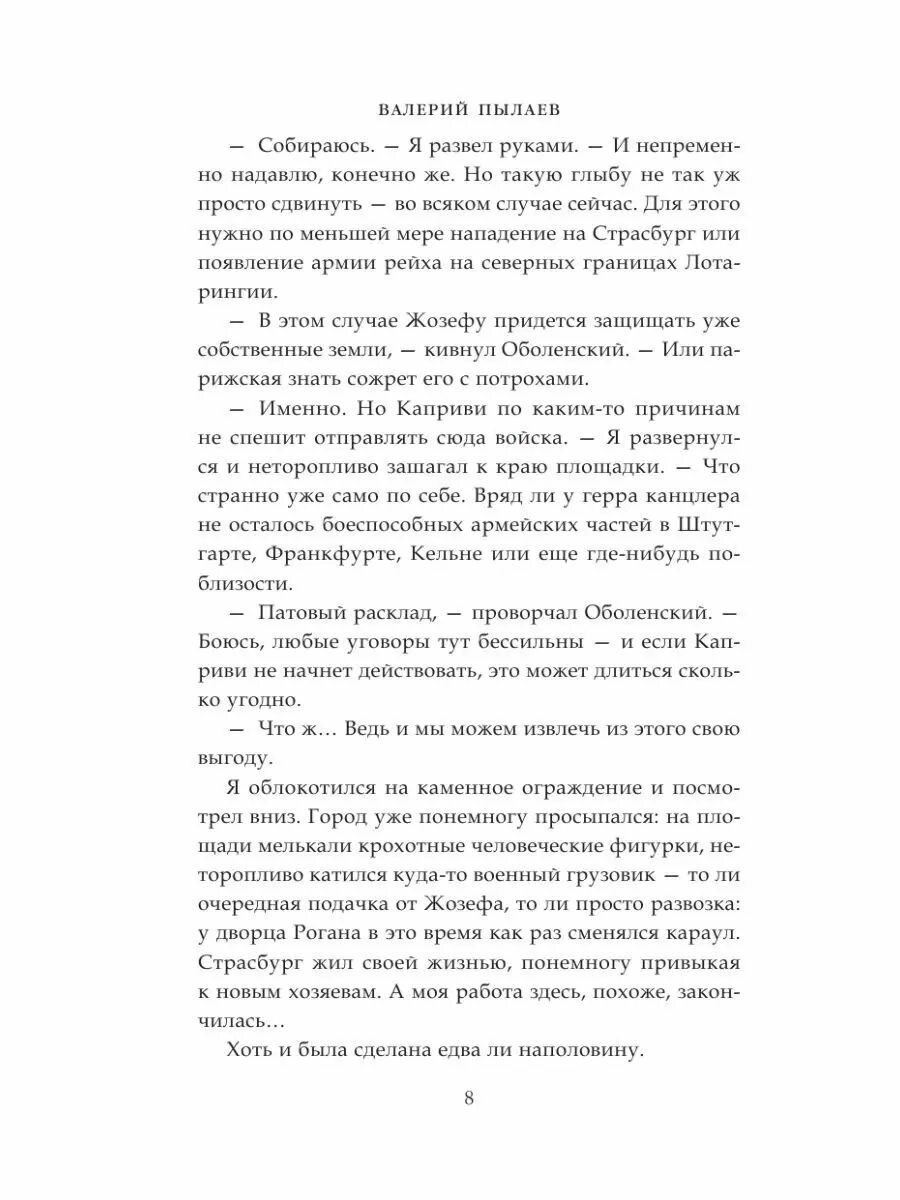 ВАЛЕРИЙ ПЫЛАЕВ

— Собираюсь. — Я развел руками. — И непременно надавлю, конечно же. Но такую глыбу не так уж просто сдвинуть — во всяком случае сейчас. Для этого нужно по меньшей мере нападение на Страсбург или появление армии рейха на северных границах Лотарингии.

— В этом случае Жозефу придется защищать уже собственные земли, — кивнул Оболенский. — Или парижская знать сожрет его с потрохами.

— Именно. Но Каприви по каким-то причинам не спешит отправлять сюда войска. — Я развернулся и неторопливо зашагал к краю площадки. — Что странно уже само по себе. Вряд ли у герра канцлера не осталось боеспособных армейских частей в Штутгарте, Франкфурте, Кельне или еще где-нибудь поблизости.

— Патовый расклад, — проворчал Оболенский. — Боюсь, любые уговоры тут бессильны — и если Каприви не начнет действовать, это может длиться сколько угодно.

— Что ж… Ведь и мы можем извлечь из этого свою выгоду.

Я облокотился на каменное ограждение и посмотрел вниз. Город уже понемногу просыпался: на площади мелькали крохотные человеческие фигурки, неторопливо катился куда-то военный грузовик — то ли очередная подачка от Жозефа, то ли просто развозка: у дворца Рогана в это время как раз сменялся караул. Страсбург жил своей жизнью, понемногу привыкая к новым хозяевам. А моя работа здесь, похоже, закончилась…

Хоть и была сделана едва ли наполовину.

8